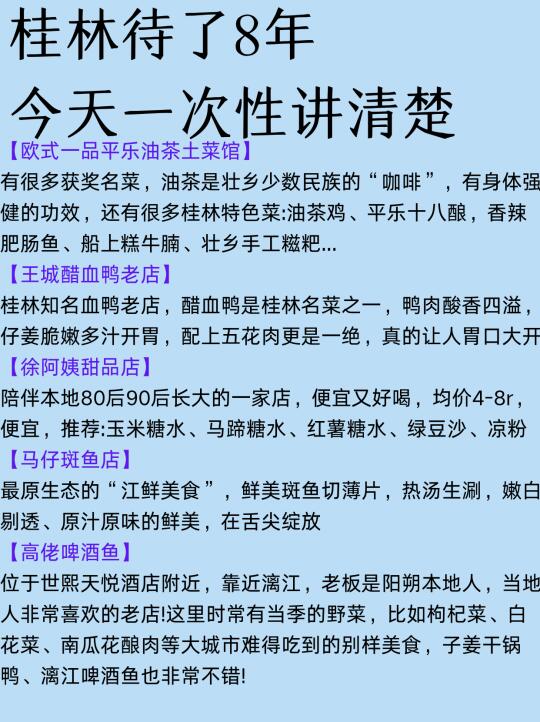 桂林待了8年
今天一次性讲清楚

【欧式一品平乐油茶土菜馆】
有很多获奖名菜，油茶是壮乡少数民族的“咖啡”，有身体强健的功效，还有很多桂林特色菜:油茶鸡、平乐十八酿，香辣肥肠鱼、船上糕牛腩、壮乡手工糍粑...

【王城醋血鸭老店】
桂林知名血鸭老店，醋血鸭是桂林名菜之一，鸭肉酸香四溢，仔姜脆嫩多汁开胃，配上五花肉更是一绝，真的让人胃口大开

【徐阿姨甜品店】
陪伴本地80后90后长大的一家店，便宜又好喝，均价4-8r，便宜，推荐:玉米糖水、马蹄糖水、红薯糖水、绿豆沙、凉粉

【马仔斑鱼店】
最原生态的“江鲜美食”，鲜美斑鱼切薄片，热汤生涮，嫩白剔透、原汁原味的鲜美，在舌尖绽放

【高佬啤酒鱼】
位于世熙天悦酒店附近，靠近漓江，老板是阳朔本地人，当地人非常喜欢的老店!这里时常有当季的野菜，比如枸杞菜、白花菜、南瓜花酿肉等大城市难得吃到的别样美食，子姜干锅鸭、漓江啤酒鱼也非常不错!